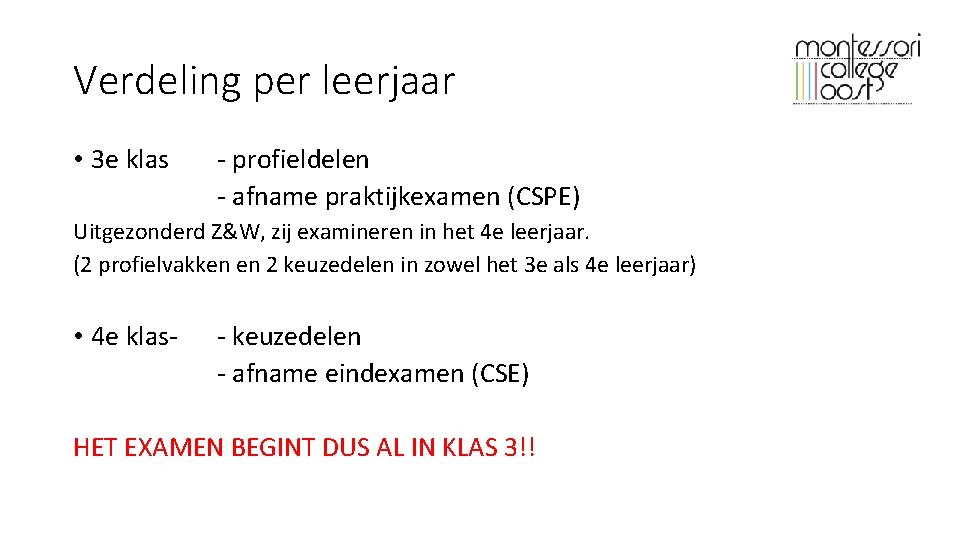 Verdeling per leerjaar

montessori
college
oost

• 3e klas - profieldelen
- afname praktijkexamen (CSPE)

Uitgezonderd Z&W, zij examineren in het 4e leerjaar.
(2 profielvakken en 2 keuzedelen in zowel het 3e als 4e leerjaar)

• 4e klas- - keuzedelen
- afname eindexamen (CSE)

HET EXAMEN BEGINT DUS AL IN KLAS 3!!